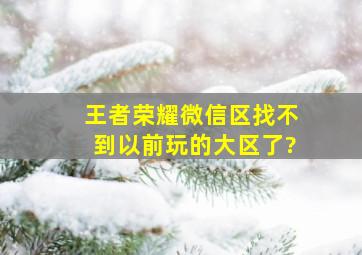 王者荣耀微信区找不到以前玩的大区了?